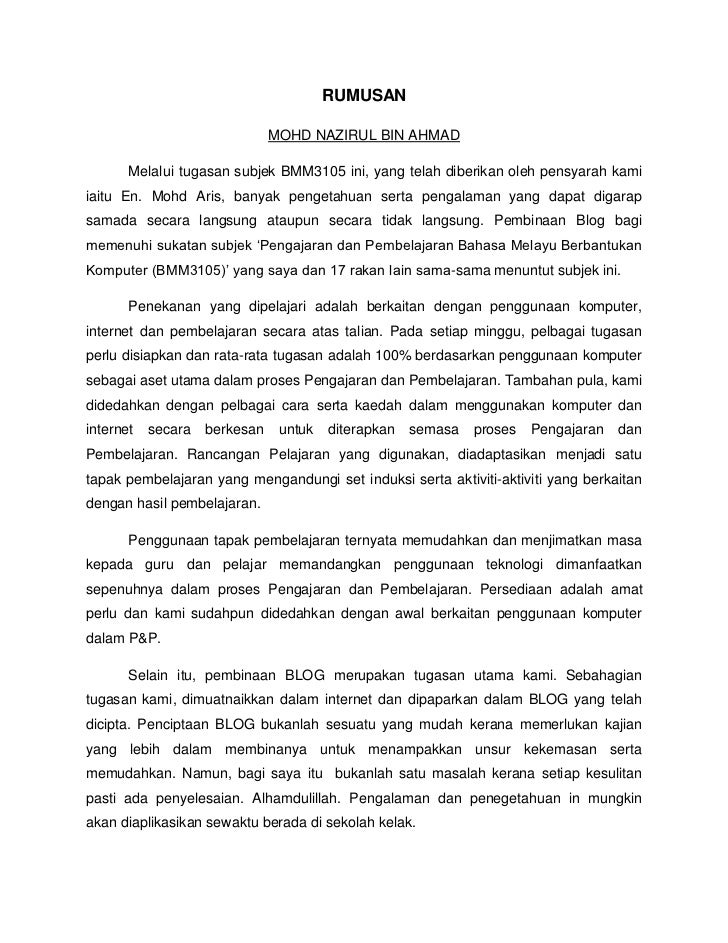 RUMUSAN

MOHD NAZIRUL BIN AHMAD

Melalui tugasan subjek BMM3105 ini, yang telah diberikan oleh pensyarah kami iaitu En. Mohd Aris, banyak pengetahuan serta pengalaman yang dapat digarap samada secara langsung ataupun secara tidak langsung. Pembinaan Blog bagi memenuhi sukatan subjek 'Pengajaran dan Pembelajaran Bahasa Melayu Berbantukan Komputer (BMM3105)' yang saya dan 17 rakan lain sama-sama menuntut subjek ini.

Penekanan yang dipelajari adalah berkaitan dengan penggunaan komputer, internet dan pembelajaran secara atas talian. Pada setiap minggu, pelbagai tugasan perlu disiapkan dan rata-rata tugasan adalah 100% berdasarkan penggunaan komputer sebagai aset utama dalam proses Pengajaran dan Pembelajaran. Tambahan pula, kami didedahkan dengan pelbagai cara serta kaedah dalam menggunakan komputer dan internet secara berkesan untuk diterapkan semasa proses Pengajaran dan Pembelajaran. Rancangan Pelajaran yang digunakan, diadaptasikan menjadi satu tapak pembelajaran yang mengandungi set induksi serta aktiviti-aktiviti yang berkaitan dengan hasil pembelajaran.

Penggunaan tapak pembelajaran ternyata memudahkan dan menjimatkan masa kepada guru dan pelajar memandangkan penggunaan teknologi dimanfaatkan sepenuhnya dalam proses Pengajaran dan Pembelajaran. Persediaan adalah amat perlu dan kami sudahpun didedahkan dengan awal berkaitan penggunaan komputer dalam P&P.

Selain itu, pembinaan BLOG merupakan tugasan utama kami. Sebahagian tugasan kami, dimuatnaikkan dalam internet dan dipaparkan dalam BLOG yang telah dicipta. Penciptaan BLOG bukanlah sesuatu yang mudah kerana memerlukan kajian yang lebih dalam membinanya untuk menampakkan unsur kekemasan serta memudahkan. Namun, bagi saya itu bukanlah satu masalah kerana setiap kesulitan pasti ada penyelesaian. Alhamdulillah. Pengalaman dan penegetahuan in mungkin akan diaplikasikan sewaktu berada di sekolah kelak.